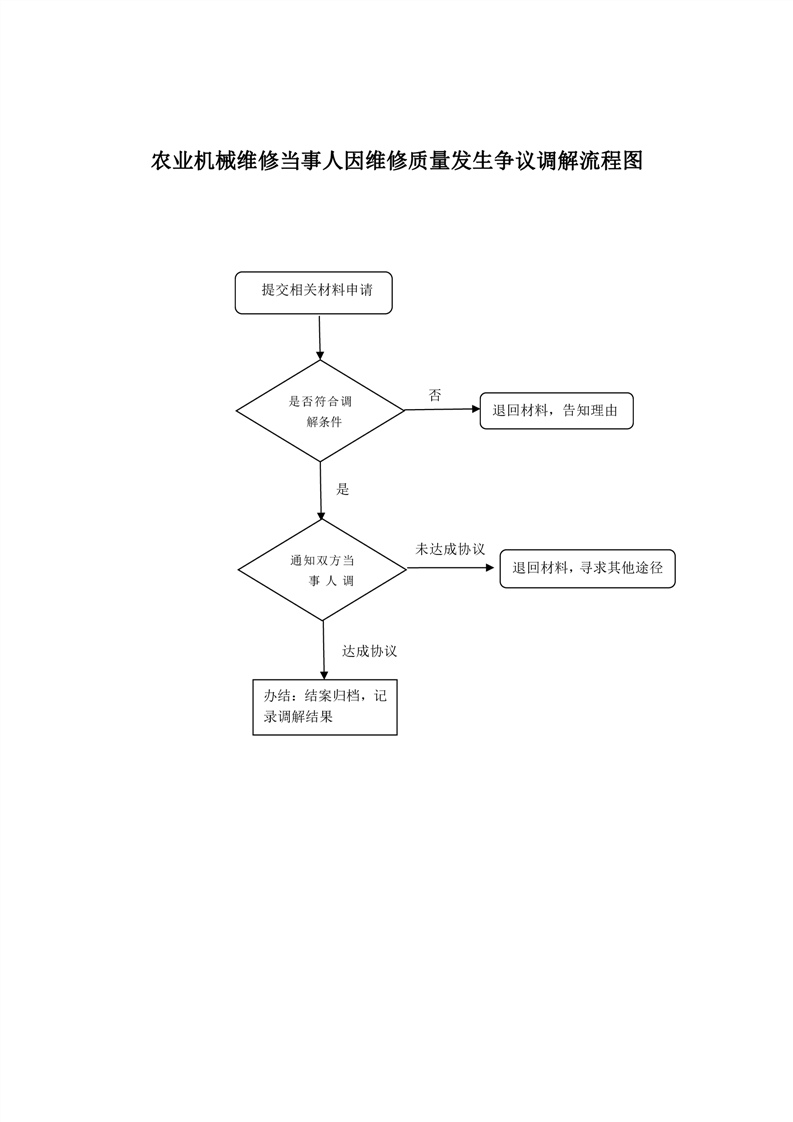 农业机械维修当事人因维修质量发生争议调解流程图

提交相关材料申请

是否符合调解条件

否

退回材料，告知理由

是

通知双方当事人调

未达成协议

退回材料，寻求其他途径

达成协议

办结：结案归档，记录调解结果